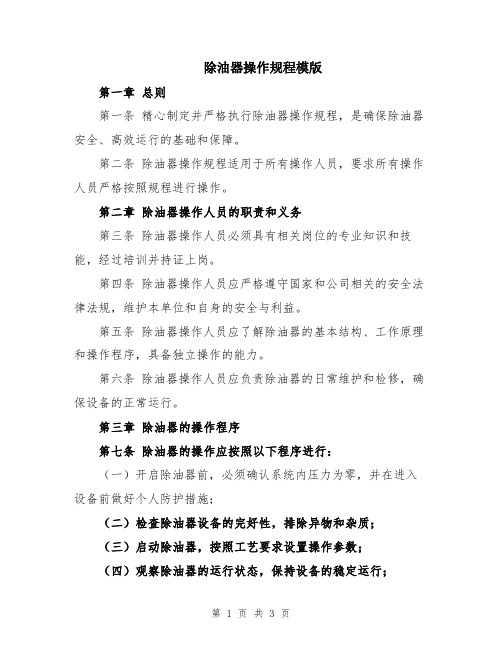 除油器操作规程模版

第一章 总则

第一条 精心制定并严格执行除油器操作规程，是确保除油器安全、高效运行的基础和保障。

第二条 除油器操作规程适用于所有操作人员，要求所有操作人员严格按照规程进行操作。

第二章 除油器操作人员的职责和义务

第三条 除油器操作人员必须具有相关岗位的专业知识和技能，经过培训并持证上岗。

第四条 除油器操作人员应严格遵守国家和公司相关的安全法律法规，维护本单位和自身的安全与利益。

第五条 除油器操作人员应了解除油器的基本结构、工作原理和操作程序，具备独立操作的能力。

第六条 除油器操作人员应负责除油器的日常维护和检修，确保设备的正常运行。

第三章 除油器的操作程序

第七条 除油器的操作应按照以下程序进行：

（一）开启除油器前，必须确认系统内压力为零，并在进入设备前做好个人防护措施；

（二）检查除油器设备的完好性，排除异物和杂质；

（三）启动除油器，按照工艺要求设置操作参数；

（四）观察除油器的运行状态，保持设备的稳定运行；

第 1 页 共 3 页